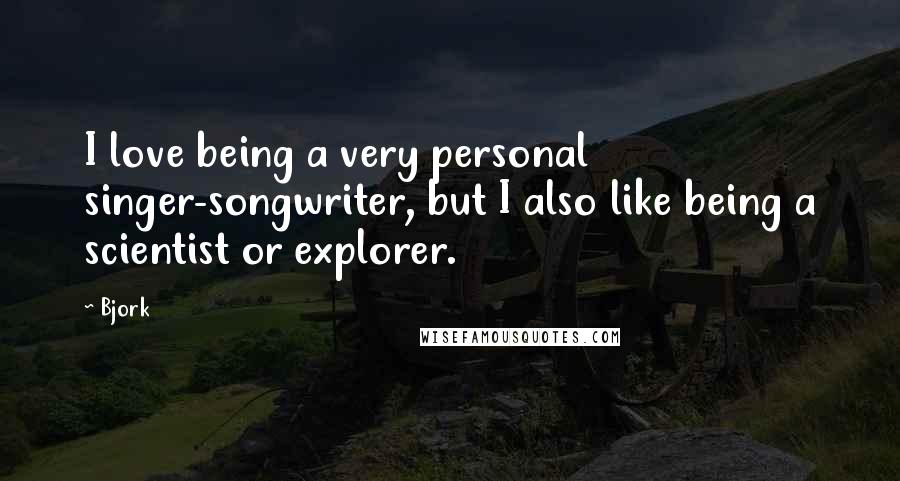 I love being a very personal singer-songwriter, but I also like being a scientist or explorer.

~ Bjork

WISEFAMOUSQUOTES.COM